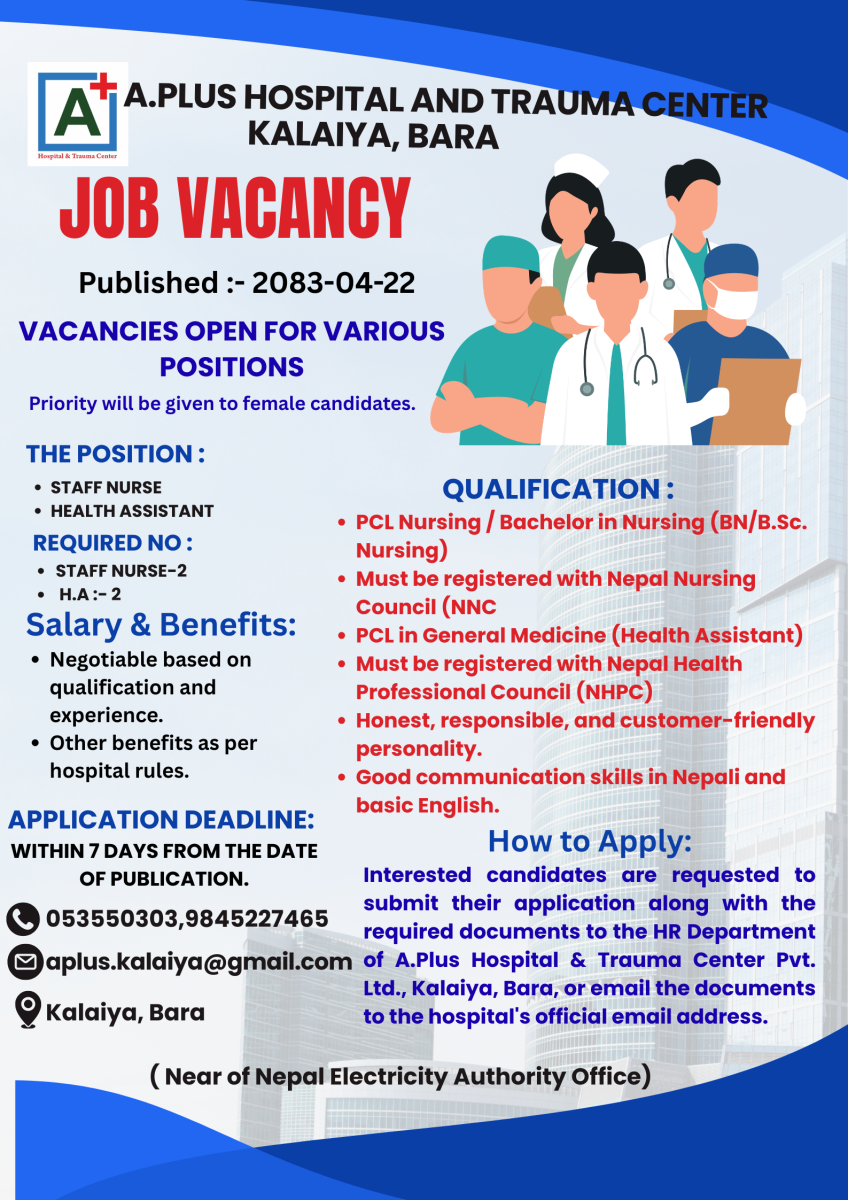 A+
Hospital & Trauma Center

A.PLUS HOSPITAL AND TRAUMA CENTER
KALAIYA, BARA

JOB VACANCY

Published :- 2083-04-22

VACANCIES OPEN FOR VARIOUS POSITIONS

Priority will be given to female candidates.

THE POSITION :
• STAFF NURSE
• HEALTH ASSISTANT

REQUIRED NO :
• STAFF NURSE-2
• H.A :- 2

Salary & Benefits:
• Negotiable based on qualification and experience.
• Other benefits as per hospital rules.

APPLICATION DEADLINE:
WITHIN 7 DAYS FROM THE DATE OF PUBLICATION.

053550303,9845227465
aplus.kalaiya@gmail.com
Kalaiya, Bara

QUALIFICATION :
• PCL Nursing / Bachelor in Nursing (BN/B.Sc. Nursing)
• Must be registered with Nepal Nursing Council (NNC
• PCL in General Medicine (Health Assistant)
• Must be registered with Nepal Health Professional Council (NHPC)
• Honest, responsible, and customer-friendly personality.
• Good communication skills in Nepali and basic English.

How to Apply:
Interested candidates are requested to submit their application along with the required documents to the HR Department of A.Plus Hospital & Trauma Center Pvt. Ltd., Kalaiya, Bara, or email the documents to the hospital's official email address.

( Near of Nepal Electricity Authority Office)